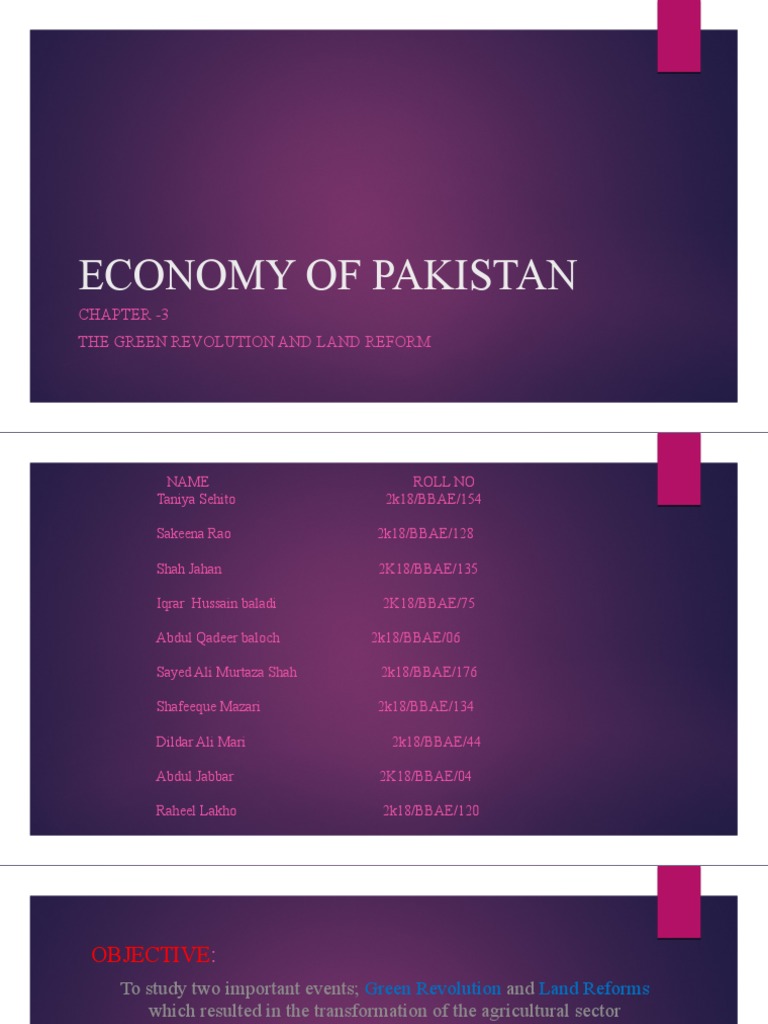 ECONOMY OF PAKISTAN

CHAPTER -3

THE GREEN REVOLUTION AND LAND REFORM

| NAME | ROLL NO |
|---|---|
| Taniya Sehito | 2k18/BBAE/154 |
| Sakeena Rao | 2k18/BBAE/128 |
| Shah Jahan | 2K18/BBAE/135 |
| Iqrar Hussain baladi | 2K18/BBAE/75 |
| Abdul Qadeer baloch | 2k18/BBAE/06 |
| Sayed Ali Murtaza Shah | 2k18/BBAE/176 |
| Shafeeque Mazari | 2k18/BBAE/134 |
| Dildar Ali Mari | 2k18/BBAE/44 |
| Abdul Jabbar | 2K18/BBAE/04 |
| Raheel Lakho | 2k18/BBAE/120 |

OBJECTIVE:

To study two important events; Green Revolution and Land Reforms which resulted in the transformation of the agricultural sector